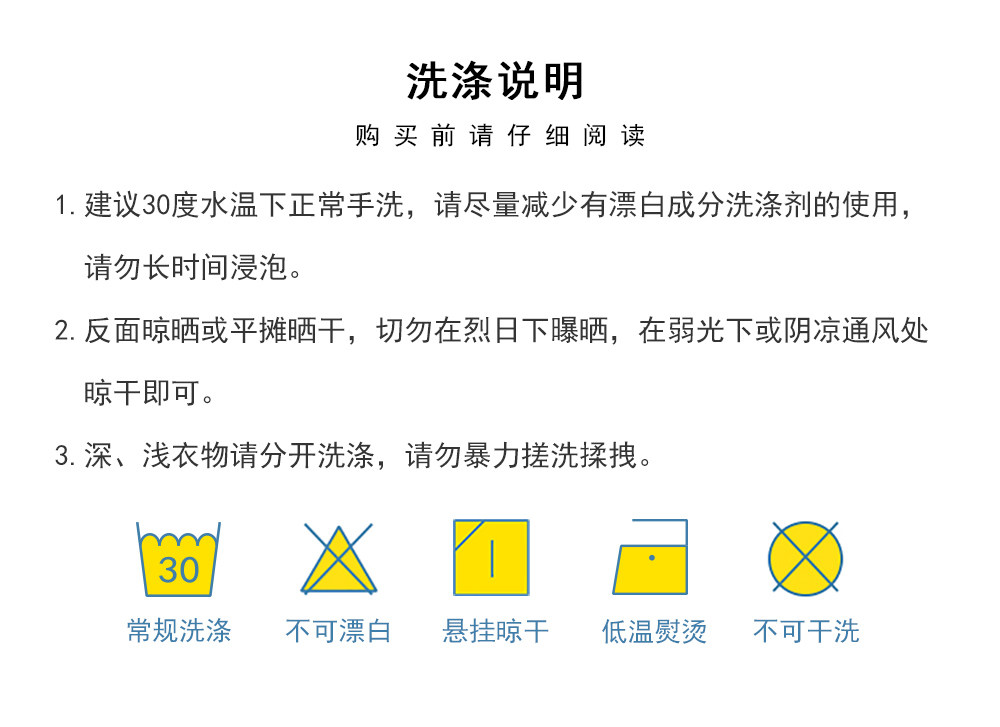 洗涤说明

购买前请仔细阅读

1.建议30度水温下正常手洗，请尽量减少有漂白成分洗涤剂的使用，请勿长时间浸泡。

2.反面晾晒或平摊晒干，切勿在烈日下曝晒，在弱光下或阴凉通风处晾干即可。

3.深、浅衣物请分开洗涤，请勿暴力搓洗揉拽。

30

常规洗涤 不可漂白 悬挂晾干 低温熨烫 不可干洗